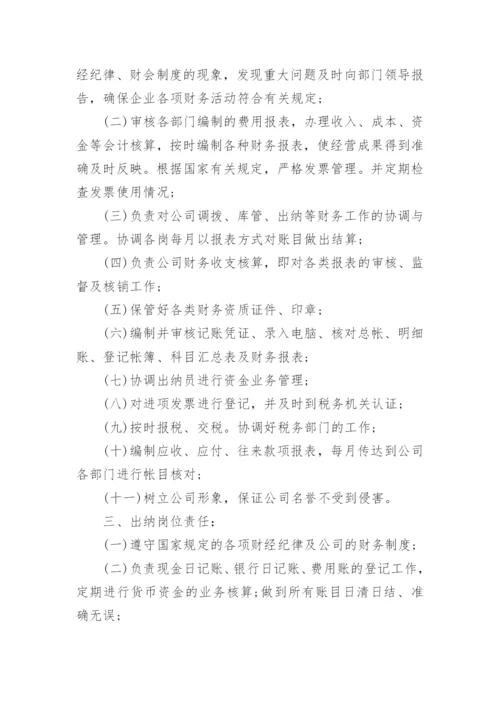 经纪律、财会制度的现象，发现重大问题及时向部门领导报告，确保企业各项财务活动符合有关规定；

(二)审核各部门编制的费用报表，办理收入、成本、资金等会计核算，按时编制各种财务报表，使经营成果得到准确及时反映。根据国家有关规定，严格发票管理。并定期检查发票使用情况；

(三)负责对公司调拨、库管、出纳等财务工作的协调与管理。协调各岗每月以报表方式对账目做出结算；

(四)负责公司财务收支核算，即对各类报表的审核、监督及核销工作；

(五)保管好各类财务资质证件、印章；

(六)编制并审核记账凭证、录入电脑、核对总帐、明细账、登记帐簿、科目汇总表及财务报表；

(七)协调出纳员进行资金业务管理；

(八)对进项发票进行登记，并及时到税务机关认证；

(九)按时报税、交税。协调好税务部门的工作；

(十)编制应收、应付、往来款项报表，每月传达到公司各部门进行帐目核对；

(十一)树立公司形象，保证公司名誉不受到侵害。

三、出纳岗位责任：

(一)遵守国家规定的各项财经纪律及公司的财务制度；

(二)负责现金日记账、银行日记账、费用账的登记工作，定期进行货币资金的业务核算；做到所有账目日清日结、准确无误；